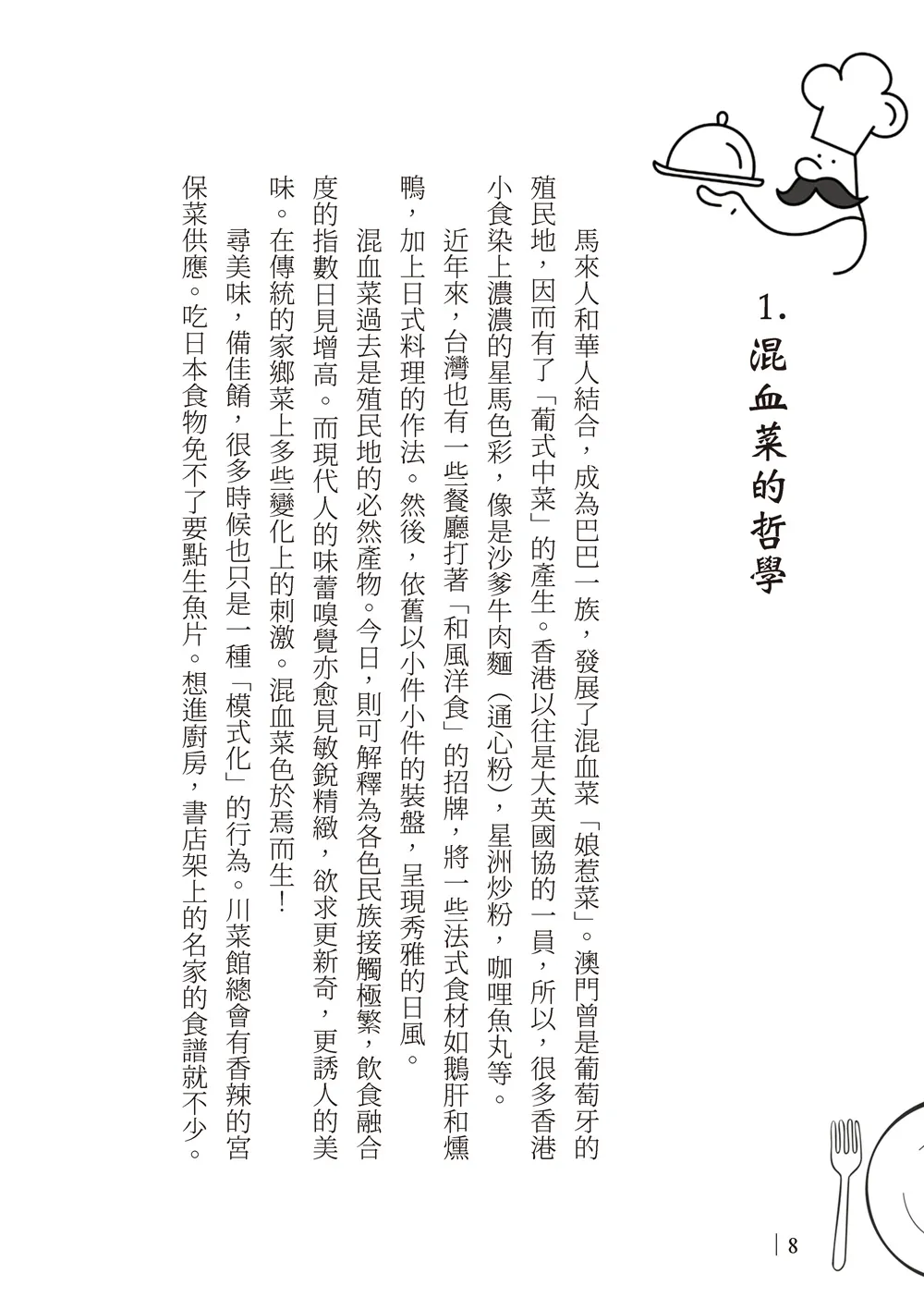 1. 混血菜的哲學

馬來人和華人結合，成為巴巴一族，發展了混血菜「娘惹菜」。澳門曾是葡萄牙的殖民地，因而有了「葡式中菜」的產生。香港以往是大英國協的一員，所以，很多香港小食染上濃濃的星馬色彩，像是沙爹牛肉麵（通心粉），星洲炒粉，咖哩魚丸等。

近年來，台灣也有一些餐廳打著「和風洋食」的招牌，將一些法式食材如鵝肝和燻鴨，加上日式料理的作法。然後，依舊以小件小件的裝盤，呈現秀雅的日風。

混血菜過去是殖民地的必然產物。今日，則可解釋為各色民族接觸極繁，飲食融合度的指數日見增高。而現代人的味蕾嗅覺亦愈見敏銳精緻，欲求更新奇，更誘人的美味。在傳統的家鄉菜上多些變化上的刺激。混血菜色於焉而生！

尋美味，備佳餚，很多時候也只是一種「模式化」的行為。川菜館總會有香辣的宮保菜供應。吃日本食物免不了要點生魚片。想進廚房，書店架上的名家的食譜就不少。

8